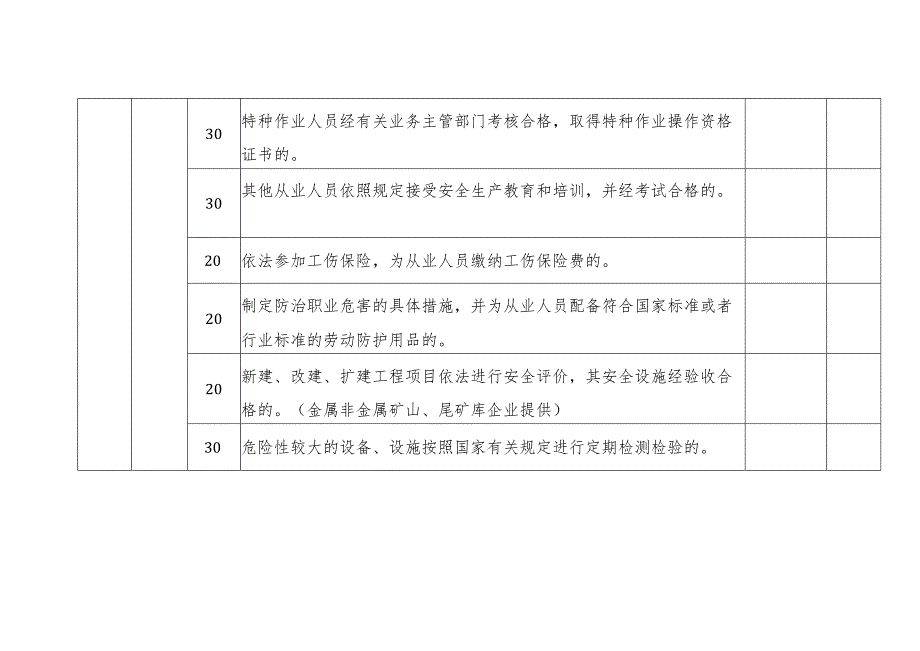 |  |  |  |  |  |  |
|---|---|---|---|---|---|
|  |  | 30 | 特种作业人员经有关业务主管部门考核合格，取得特种作业操作资格证书的。 |  |  |
|  |  | 30 | 其他从业人员依照规定接受安全生产教育和培训，并经考试合格的。 |  |  |
|  |  | 20 | 依法参加工伤保险，为从业人员缴纳工伤保险费的。 |  |  |
|  |  | 20 | 制定防治职业危害的具体措施，并为从业人员配备符合国家标准或者行业标准的劳动防护用品的。 |  |  |
|  |  | 20 | 新建、改建、扩建工程项目依法进行安全评价，其安全设施经验收合格的。（金属非金属矿山、尾矿库企业提供） |  |  |
|  |  | 30 | 危险性较大的设备、设施按照国家有关规定进行定期检测检验的。 |  |  |